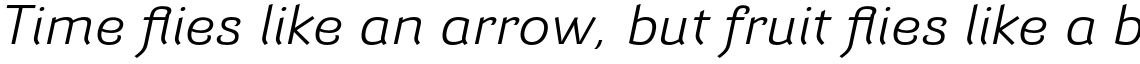 Time flies like an arrow, but fruit flies like a b